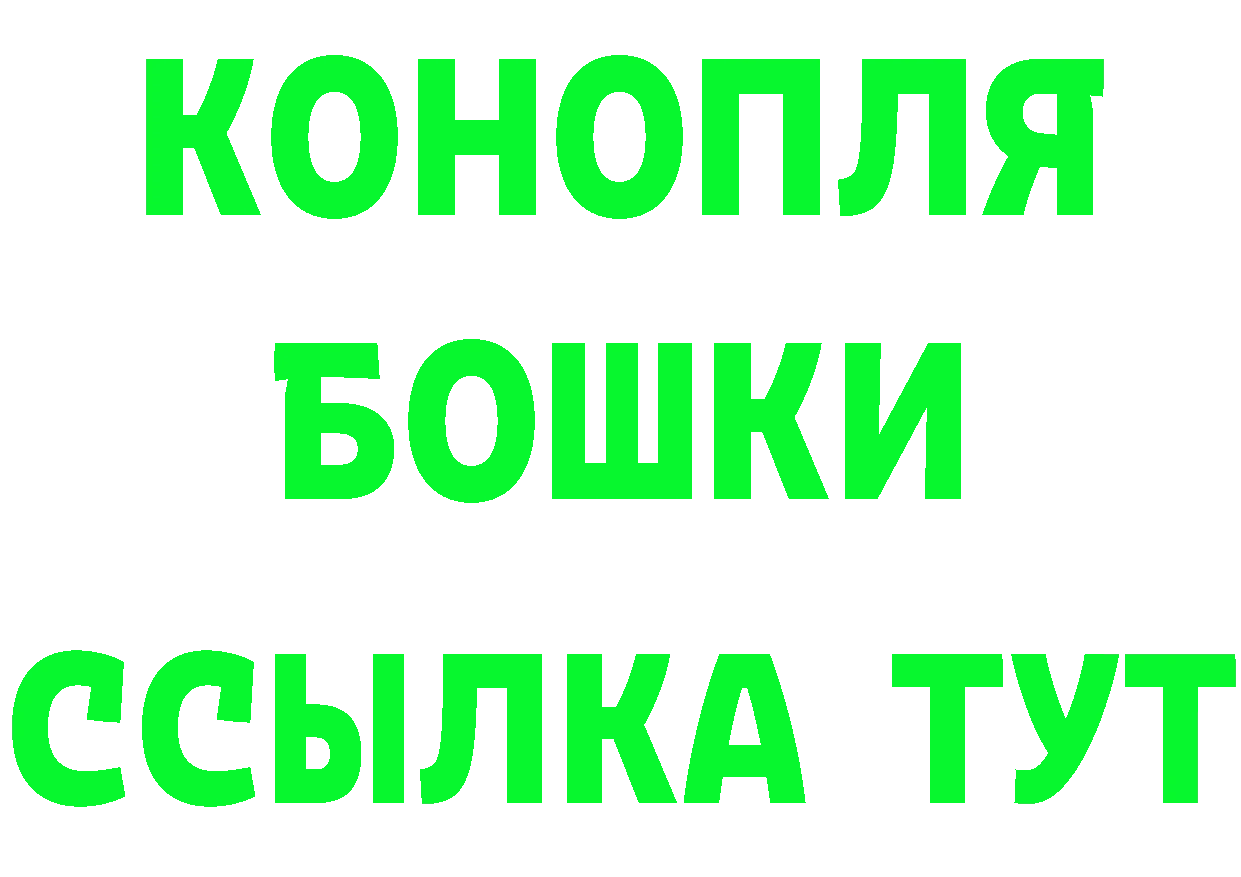 КОНОПЛЯ
БОШКИ
ССЫЛКА ТУТ